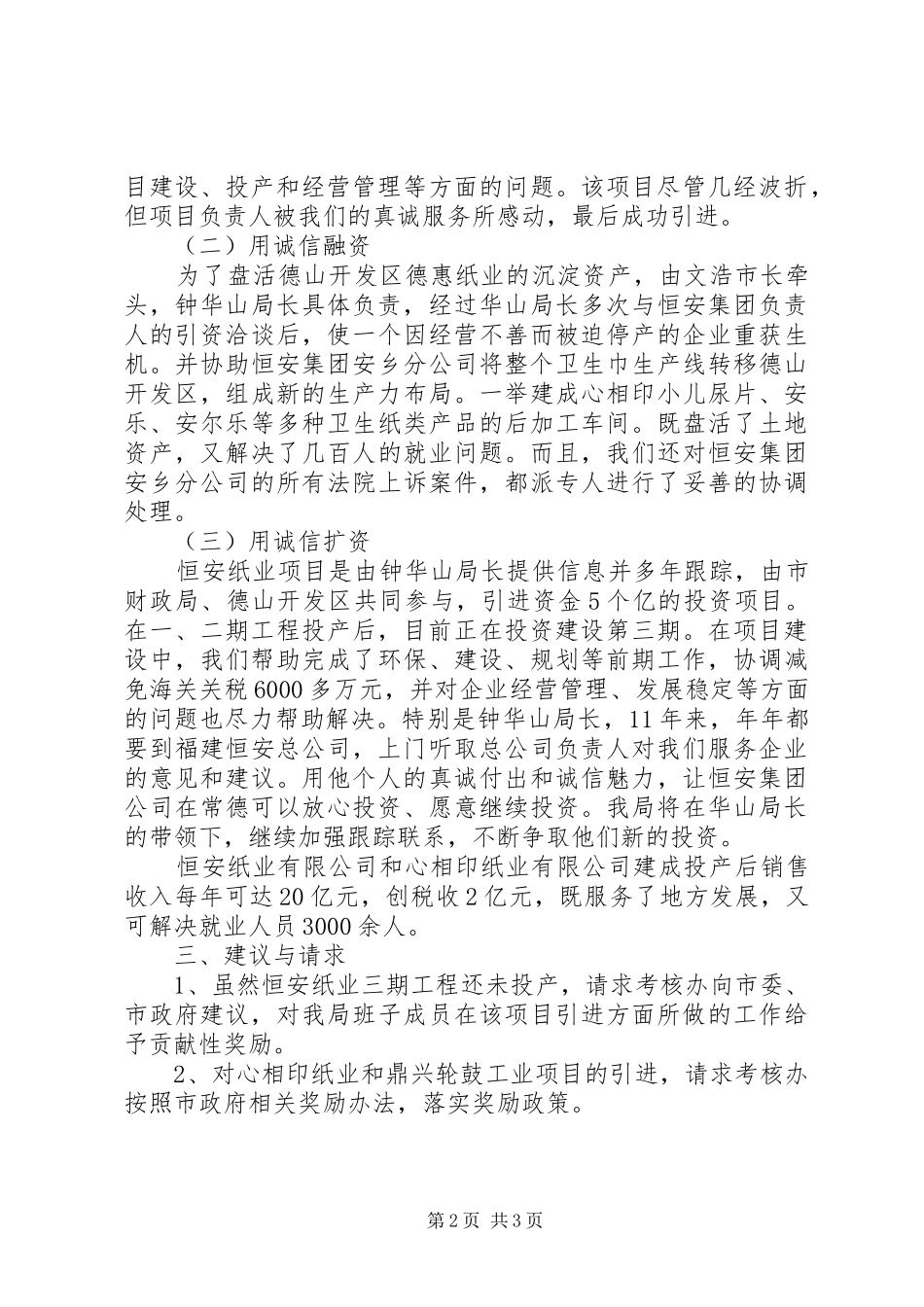 目建设、投产和经营管理等方面的问题。该项目尽管几经波折，但项目负责人被我们的真诚服务所感动，最后成功引进。

（二）用诚信融资

为了盘活德山开发区德惠纸业的沉淀资产，由文浩市长牵头，钟华山局长具体负责，经过华山局长多次与恒安集团负责人的引资洽谈后，使一个因经营不善而被迫停产的企业重获生机。并协助恒安集团安乡分公司将整个卫生巾生产线转移德山开发区，组成新的生产力布局。一举建成心相印小儿尿片、安乐、安尔乐等多种卫生纸类产品的后加工车间。既盘活了土地资产，又解决了几百人的就业问题。而且，我们还对恒安集团安乡分公司的所有法院上诉案件，都派专人进行了妥善的协调处理。

（三）用诚信扩资

恒安纸业项目是由钟华山局长提供信息并多年跟踪，由市财政局、德山开发区共同参与，引进资金5个亿的投资项目。在一、二期工程投产后，目前正在投资建设第三期。在项目建设中，我们帮助完成了环保、建设、规划等前期工作，协调减免海关关税6000多万元，并对企业经营管理、发展稳定等方面的问题也尽力帮助解决。特别是钟华山局长，11年来，年年都要到福建恒安总公司，上门听取总公司负责人对我们服务企业的意见和建议。用他个人的真诚付出和诚信魅力，让恒安集团公司在常德可以放心投资、愿意继续投资。我局将在华山局长的带领下，继续加强跟踪联系，不断争取他们新的投资。

恒安纸业有限公司和心相印纸业有限公司建成投产后销售收入每年可达20亿元，创税收2亿元，既服务了地方发展，又可解决就业人员3000余人。

三、建议与请求

1、虽然恒安纸业三期工程还未投产，请求考核办向市委、市政府建议，对我局班子成员在该项目引进方面所做的工作给予贡献性奖励。

2、对心相印纸业和鼎兴轮鼓工业项目的引进，请求考核办按照市政府相关奖励办法，落实奖励政策。

第2页 共3页